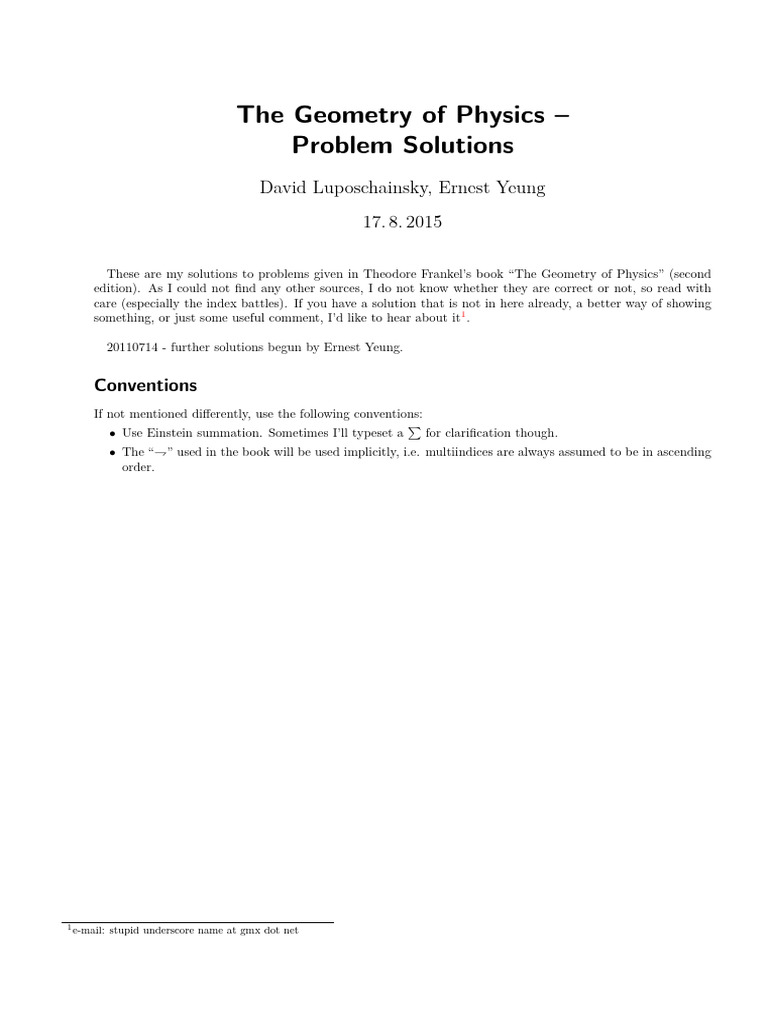 The Geometry of Physics – Problem Solutions

David Luposchainsky, Ernest Yeung

17. 8. 2015

These are my solutions to problems given in Theodore Frankel's book "The Geometry of Physics" (second edition). As I could not find any other sources, I do not know whether they are correct or not, so read with care (especially the index battles). If you have a solution that is not in here already, a better way of showing something, or just some useful comment, I'd like to hear about it$^1$.

20110714 - further solutions begun by Ernest Yeung.

Conventions

If not mentioned differently, use the following conventions:

• Use Einstein summation. Sometimes I'll typeset a $\sum$ for clarification though.
• The "$\rightarrow$" used in the book will be used implicitly, i.e. multiindices are always assumed to be in ascending order.

$^1$e-mail: stupid underscore name at gmx dot net